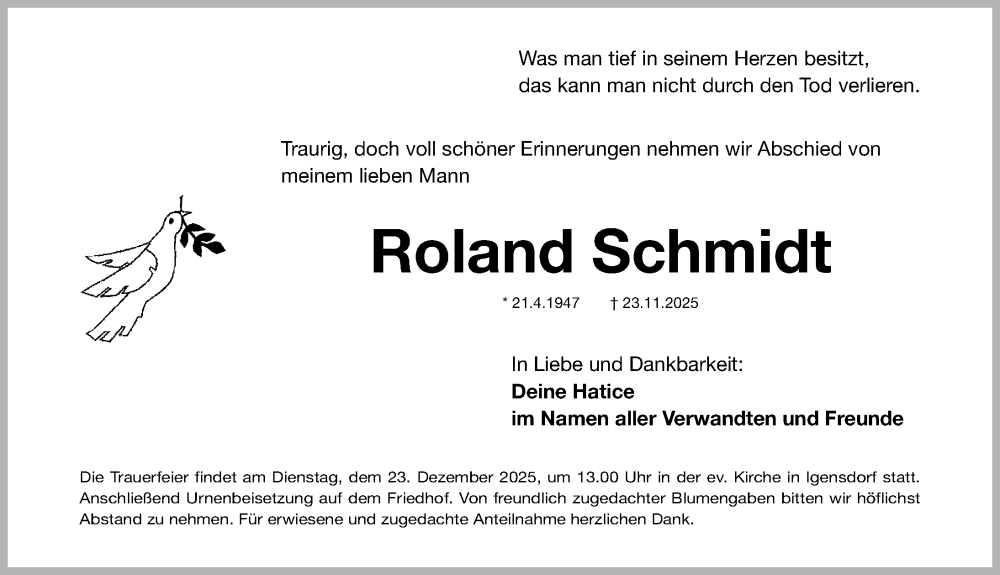 Was man tief in seinem Herzen besitzt, das kann man nicht durch den Tod verlieren.

Traurig, doch voll schöner Erinnerungen nehmen wir Abschied von meinem lieben Mann

Roland Schmidt

* 21.4.1947 † 23.11.2025

In Liebe und Dankbarkeit:
Deine Hatice
im Namen aller Verwandten und Freunde

Die Trauerfeier findet am Dienstag, dem 23. Dezember 2025, um 13.00 Uhr in der ev. Kirche in Igensdorf statt. Anschließend Urnenbeisetzung auf dem Friedhof. Von freundlich zugedachter Blumengaben bitten wir höflichst Abstand zu nehmen. Für erwiesene und zugedachte Anteilnahme herzlichen Dank.